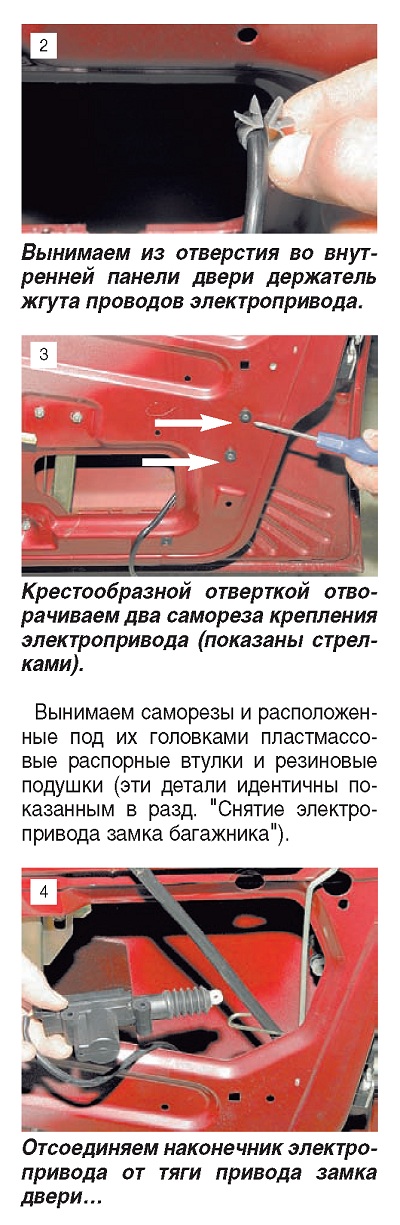 2

Вынимаем из отверстия во внутренней панели двери держатель жгута проводов электропривода.

3

Крестообразной отверткой отворачиваем два самореза крепления электропривода (показаны стрелками).

Вынимаем саморезы и расположенные под их головками пластмассовые распорные втулки и резиновые подушки (эти детали идентичны показанным в разд. "Снятие электропривода замка багажника").

4

Отсоединяем наконечник электропривода от тяги привода замка двери…